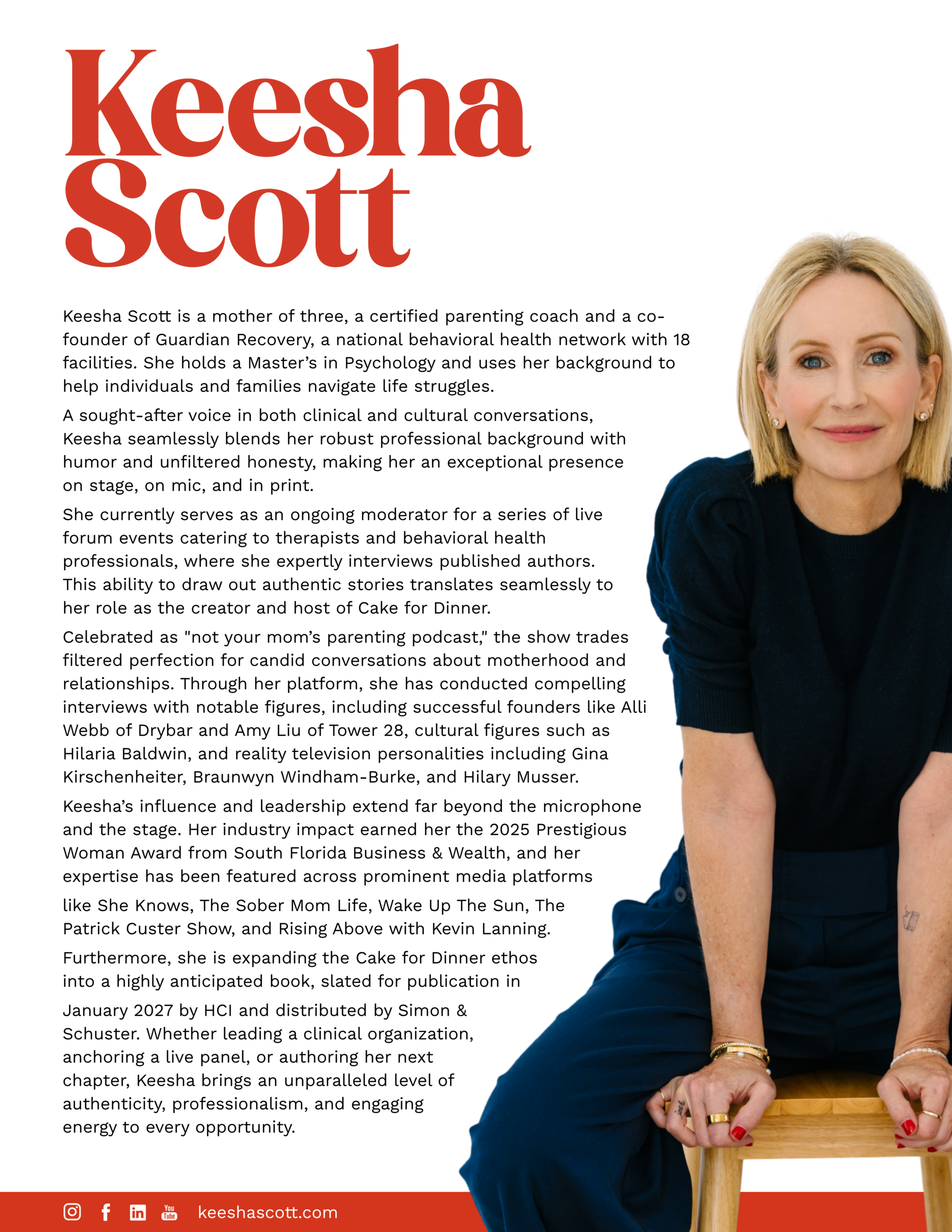 Keesha Scott

Keesha Scott is a mother of three, a certified parenting coach and a co-founder of Guardian Recovery, a national behavioral health network with 18 facilities. She holds a Master's in Psychology and uses her background to help individuals and families navigate life struggles.

A sought-after voice in both clinical and cultural conversations, Keesha seamlessly blends her robust professional background with humor and unfiltered honesty, making her an exceptional presence on stage, on mic, and in print.

She currently serves as an ongoing moderator for a series of live forum events catering to therapists and behavioral health professionals, where she expertly interviews published authors. This ability to draw out authentic stories translates seamlessly to her role as the creator and host of Cake for Dinner.

Celebrated as "not your mom's parenting podcast," the show trades filtered perfection for candid conversations about motherhood and relationships. Through her platform, she has conducted compelling interviews with notable figures, including successful founders like Alli Webb of Drybar and Amy Liu of Tower 28, cultural figures such as Hilaria Baldwin, and reality television personalities including Gina Kirschenheiter, Braunwyn Windham-Burke, and Hilary Musser.

Keesha's influence and leadership extend far beyond the microphone and the stage. Her industry impact earned her the 2025 Prestigious Woman Award from South Florida Business & Wealth, and her expertise has been featured across prominent media platforms like She Knows, The Sober Mom Life, Wake Up The Sun, The Patrick Custer Show, and Rising Above with Kevin Lanning.

Furthermore, she is expanding the Cake for Dinner ethos into a highly anticipated book, slated for publication in January 2027 by HCI and distributed by Simon & Schuster. Whether leading a clinical organization, anchoring a live panel, or authoring her next chapter, Keesha brings an unparalleled level of authenticity, professionalism, and engaging energy to every opportunity.

You Tube keeshascott.com